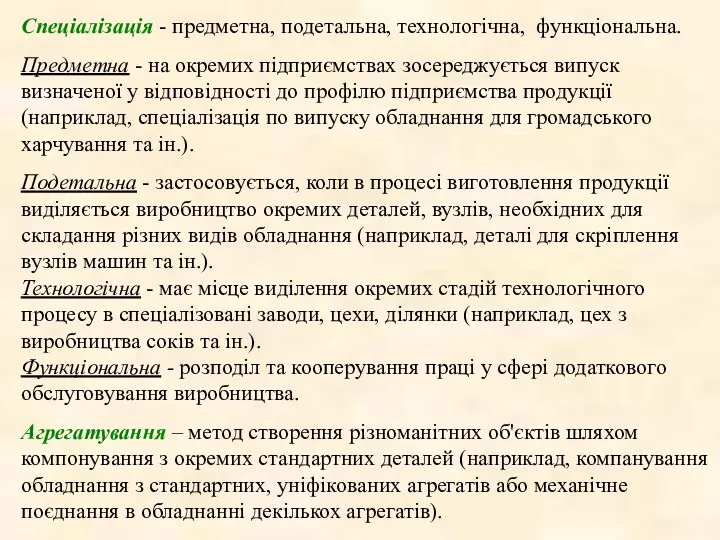 Спеціалізація - предметна, подетальна, технологічна, функціональна.

Предметна - на окремих підприємствах зосереджується випуск визначеної у відповідності до профілю підприємства продукції (наприклад, спеціалізація по випуску обладнання для громадського харчування та ін.).

Подетальна - застосовується, коли в процесі виготовлення продукції виділяється виробництво окремих деталей, вузлів, необхідних для складання різних видів обладнання (наприклад, деталі для скріплення вузлів машин та ін.).
Технологічна - має місце виділення окремих стадій технологічного процесу в спеціалізовані заводи, цехи, ділянки (наприклад, цех з виробництва соків та ін.).
Функціональна - розподіл та кооперування праці у сфері додаткового обслуговування виробництва.

Агрегатування – метод створення різноманітних об'єктів шляхом компонування з окремих стандартних деталей (наприклад, компанування обладнання з стандартних, уніфікованих агрегатів або механічне поєднання в обладнанні декількох агрегатів).